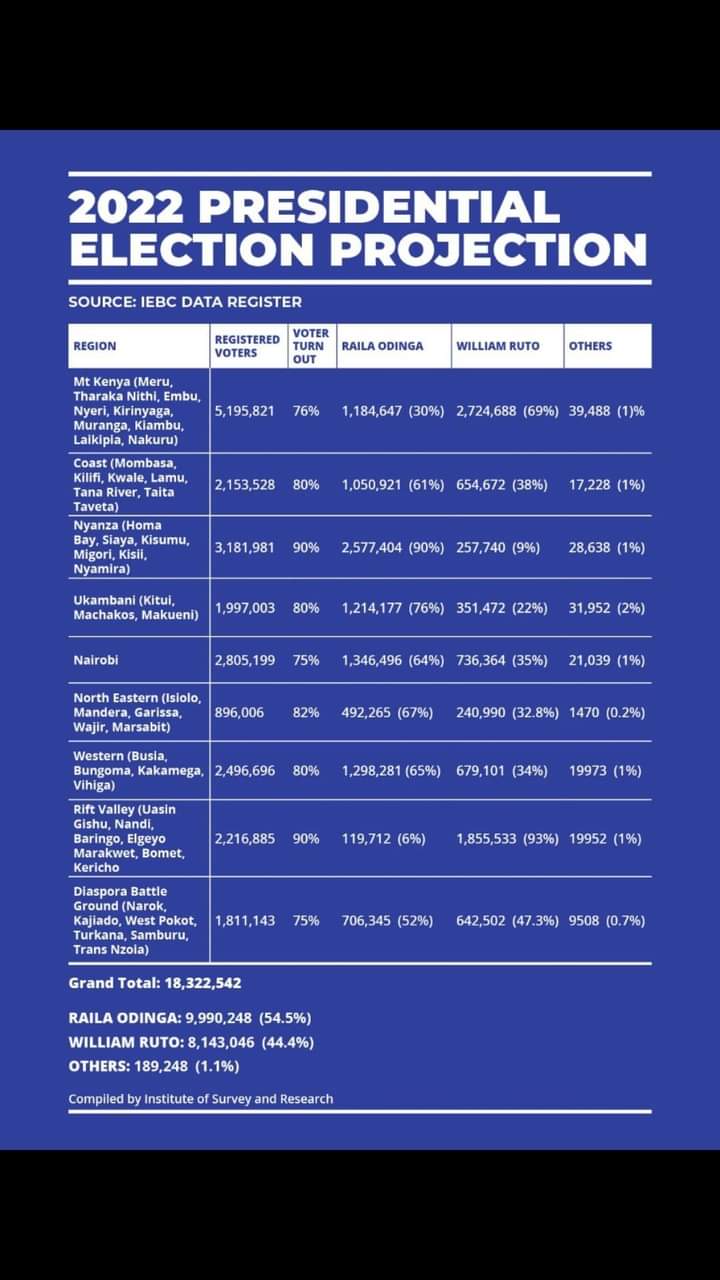 2022 PRESIDENTIAL ELECTION PROJECTION

SOURCE: IEBC DATA REGISTER

| REGION | REGISTERED VOTERS | VOTER TURN OUT | RAILA ODINGA | WILLIAM RUTO | OTHERS |
|---|---|---|---|---|---|
| Mt Kenya (Meru, Tharaka Nithi, Embu, Nyeri, Kirinyaga, Muranga, Kiambu, Laikipia, Nakuru) | 5,195,821 | 76% | 1,184,647 (30%) | 2,724,688 (69%) | 39,488 (1)% |
| Coast (Mombasa, Kilifi, Kwale, Lamu, Tana River, Taita Taveta) | 2,153,528 | 80% | 1,050,921 (61%) | 654,672 (38%) | 17,228 (1%) |
| Nyanza (Homa Bay, Siaya, Kisumu, Migori, Kisii, Nyamira) | 3,181,981 | 90% | 2,577,404 (90%) | 257,740 (9%) | 28,638 (1%) |
| Ukambani (Kitui, Machakos, Makueni) | 1,997,003 | 80% | 1,214,177 (76%) | 351,472 (22%) | 31,952 (2%) |
| Nairobi | 2,805,199 | 75% | 1,346,496 (64%) | 736,364 (35%) | 21,039 (1%) |
| North Eastern (Isiolo, Mandera, Garissa, Wajir, Marsabit) | 896,006 | 82% | 492,265 (67%) | 240,990 (32.8%) | 1470 (0.2%) |
| Western (Busia, Bungoma, Kakamega, Vihiga) | 2,496,696 | 80% | 1,298,281 (65%) | 679,101 (34%) | 19973 (1%) |
| Rift Valley (Uasin Gishu, Nandi, Baringo, Elgeyo Marakwet, Bomet, Kericho | 2,216,885 | 90% | 119,712 (6%) | 1,855,533 (93%) | 19952 (1%) |
| Diaspora Battle Ground (Narok, Kajiado, West Pokot, Turkana, Samburu, Trans Nzoia) | 1,811,143 | 75% | 706,345 (52%) | 642,502 (47.3%) | 9508 (0.7%) |

Grand Total: 18,322,542

RAILA ODINGA: 9,990,248 (54.5%)
WILLIAM RUTO: 8,143,046 (44.4%)
OTHERS: 189,248 (1.1%)

Compiled by Institute of Survey and Research